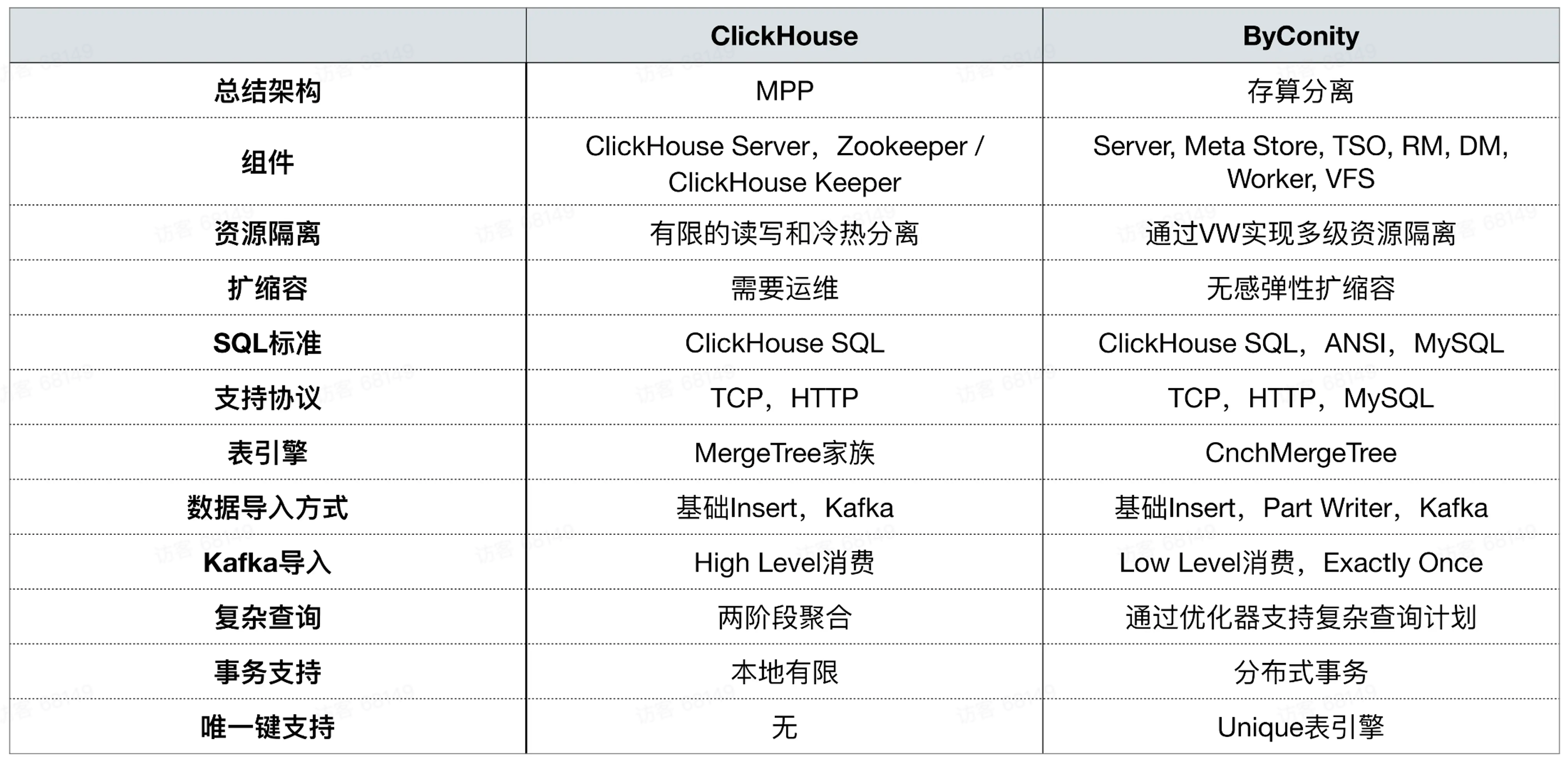 |  | ClickHouse | ByConity |
|---|---|---|
| 总结架构 | MPP | 存算分离 |
| 组件 | ClickHouse Server，Zookeeper / ClickHouse Keeper | Server, Meta Store, TSO, RM, DM, Worker, VFS |
| 资源隔离 | 有限的读写和冷热分离 | 通过VW实现多级资源隔离 |
| 扩缩容 | 需要运维 | 无感弹性扩缩容 |
| SQL标准 | ClickHouse SQL | ClickHouse SQL，ANSI，MySQL |
| 支持协议 | TCP，HTTP | TCP，HTTP，MySQL |
| 表引擎 | MergeTree家族 | CnchMergeTree |
| 数据导入方式 | 基础Insert，Kafka | 基础Insert，Part Writer，Kafka |
| Kafka导入 | High Level消费 | Low Level消费，Exactly Once |
| 复杂查询 | 两阶段聚合 | 通过优化器支持复杂查询计划 |
| 事务支持 | 本地有限 | 分布式事务 |
| 唯一键支持 | 无 | Unique表引擎 |

访客 68149